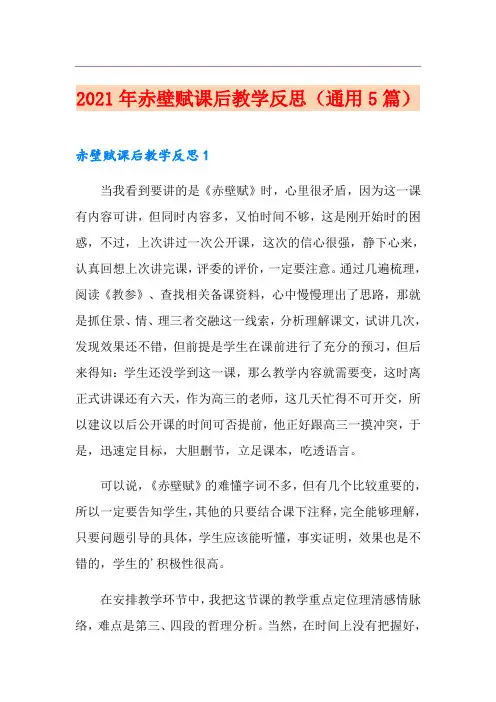 2021年赤壁赋课后教学反思（通用5篇）

赤壁赋课后教学反思1

当我看到要讲的是《赤壁赋》时，心里很矛盾，因为这一课有内容可讲，但同时内容多，又怕时间不够，这是刚开始时的困惑，不过，上次讲过一次公开课，这次的信心很强，静下心来，认真回想上次讲完课，评委的评价，一定要注意。通过几遍梳理，阅读《教参》、查找相关备课资料，心中慢慢理出了思路，那就是抓住景、情、理三者交融这一线索，分析理解课文，试讲几次，发现效果还不错，但前提是学生在课前进行了充分的预习，但后来得知：学生还没学到这一课，那么教学内容就需要变，这时离正式讲课还有六天，作为高三的老师，这几天忙得不可开交，所以建议以后公开课的时间可否提前，他正好跟高三一摸冲突，于是，迅速定目标，大胆删节，立足课本，吃透语言。

可以说，《赤壁赋》的难懂字词不多，但有几个比较重要的，所以一定要告知学生，其他的只要结合课下注释，完全能够理解，只要问题引导的具体，学生应该能听懂，事实证明，效果也是不错的，学生的'积极性很高。

在安排教学环节中，我把这节课的教学重点定位理清感情脉络，难点是第三、四段的哲理分析。当然，在时间上没有把握好，